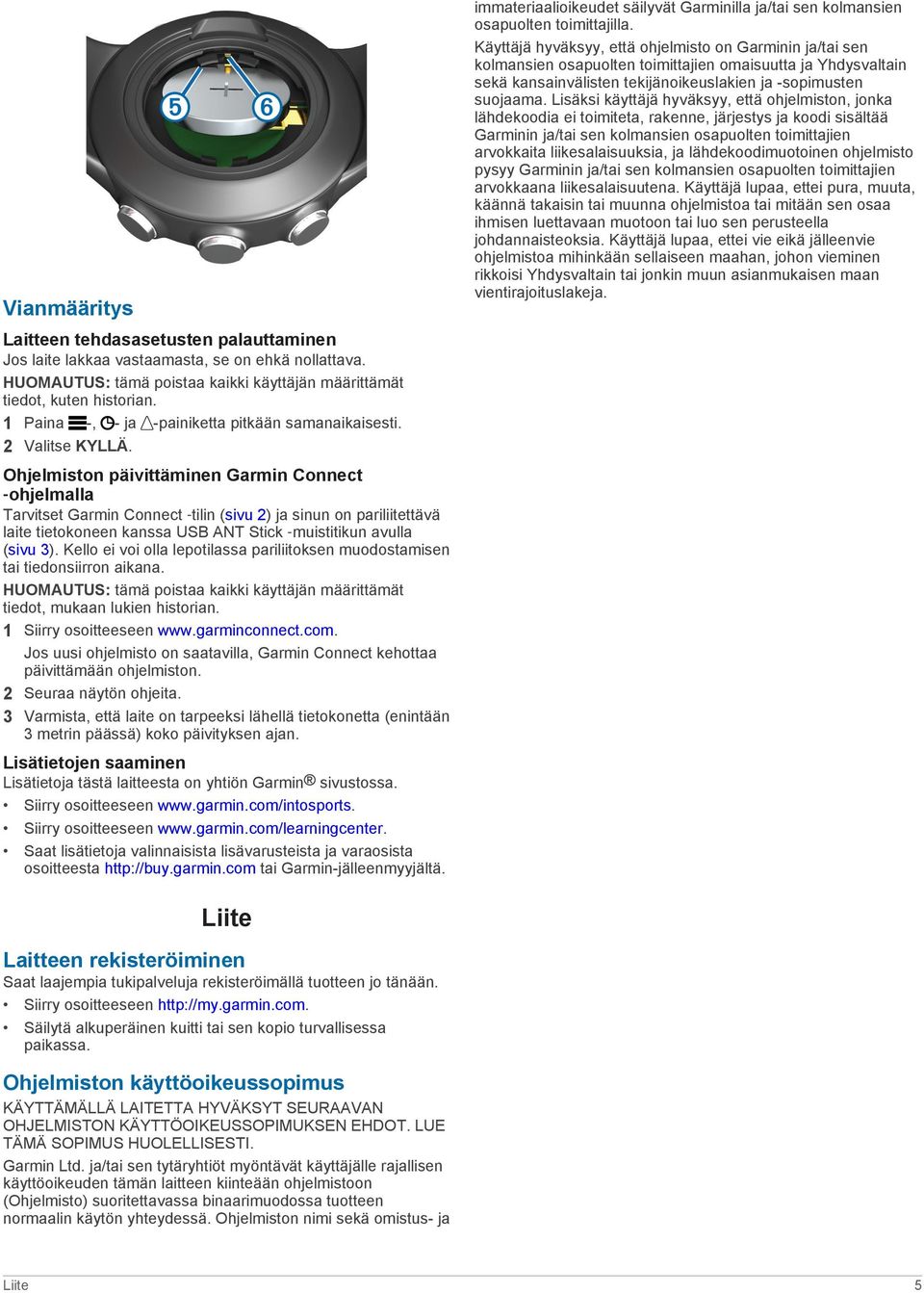 5 6

Vianmääritys

Laitteen tehdasasetusten palauttaminen
Jos laite lakkaa vastaamasta, se on ehkä nollattava.

HUOMAUTUS: tämä poistaa kaikki käyttäjän määrittämät tiedot, kuten historian.

1 Paina -, - ja -painiketta pitkään samanaikaisesti.
2 Valitse KYLLÄ.

Ohjelmiston päivittäminen Garmin Connect -ohjelmalla
Tarvitset Garmin Connect -tilin (sivu 2) ja sinun on pariliitettävä laite tietokoneen kanssa USB ANT Stick -muistitikun avulla (sivu 3). Kello ei voi olla lepotilassa pariliitoksen muodostamisen tai tiedonsiirron aikana.

HUOMAUTUS: tämä poistaa kaikki käyttäjän määrittämät tiedot, mukaan lukien historian.

1 Siirry osoitteeseen www.garminconnect.com.
Jos uusi ohjelmisto on saatavilla, Garmin Connect kehottaa päivittämään ohjelmiston.
2 Seuraa näytön ohjeita.
3 Varmista, että laite on tarpeeksi lähellä tietokonetta (enintään 3 metrin päässä) koko päivityksen ajan.

Lisätietojen saaminen
Lisätietoja tästä laitteesta on yhtiön Garmin® sivustossa.
• Siirry osoitteeseen www.garmin.com/intosports.
• Siirry osoitteeseen www.garmin.com/learningcenter.
• Saat lisätietoja valinnaisista lisävarusteista ja varaosista osoitteesta http://buy.garmin.com tai Garmin-jälleenmyyjältä.

Liite

Laitteen rekisteröiminen
Saat laajempia tukipalveluja rekisteröimällä tuotteen jo tänään.
• Siirry osoitteeseen http://my.garmin.com.
• Säilytä alkuperäinen kuitti tai sen kopio turvallisessa paikassa.

Ohjelmiston käyttöoikeussopimus
KÄYTTÄMÄLLÄ LAITETTA HYVÄKSYT SEURAAVAN OHJELMISTON KÄYTTÖOIKEUSSOPIMUKSEN EHDOT. LUE TÄMÄ SOPIMUS HUOLELLISESTI.

Garmin Ltd. ja/tai sen tytäryhtiöt myöntävät käyttäjälle rajallisen käyttöoikeuden tämän laitteen kiinteään ohjelmistoon (Ohjelmisto) suoritettavassa binaarimuodossa tuotteen normaalin käytön yhteydessä. Ohjelmiston nimi sekä omistus- ja immateriaalioikeudet säilyvät Garminilla ja/tai sen kolmansien osapuolten toimittajilla.

Käyttäjä hyväksyy, että ohjelmisto on Garminin ja/tai sen kolmansien osapuolten toimittajien omaisuutta ja Yhdysvaltain sekä kansainvälisten tekijänoikeuslakien ja -sopimusten suojaama. Lisäksi käyttäjä hyväksyy, että ohjelmiston, jonka lähdekoodia ei toimiteta, rakenne, järjestys ja koodi sisältää Garminin ja/tai sen kolmansien osapuolten toimittajien arvokkaita liikesalaisuuksia, ja lähdekoodimuotoinen ohjelmisto pysyy Garminin ja/tai sen kolmansien osapuolten toimittajien arvokkaana liikesalaisuutena. Käyttäjä lupaa, ettei pura, muuta, käännä takaisin tai muunna ohjelmistoa tai mitään sen osaa ihmisen luettavaan muotoon tai luo sen perusteella johdannaisteoksia. Käyttäjä lupaa, ettei vie eikä jälleenvie ohjelmistoa mihinkään sellaiseen maahan, johon vieminen rikkoisi Yhdysvaltain tai jonkin muun asianmukaisen maan vientirajoituslakeja.

Liite 5